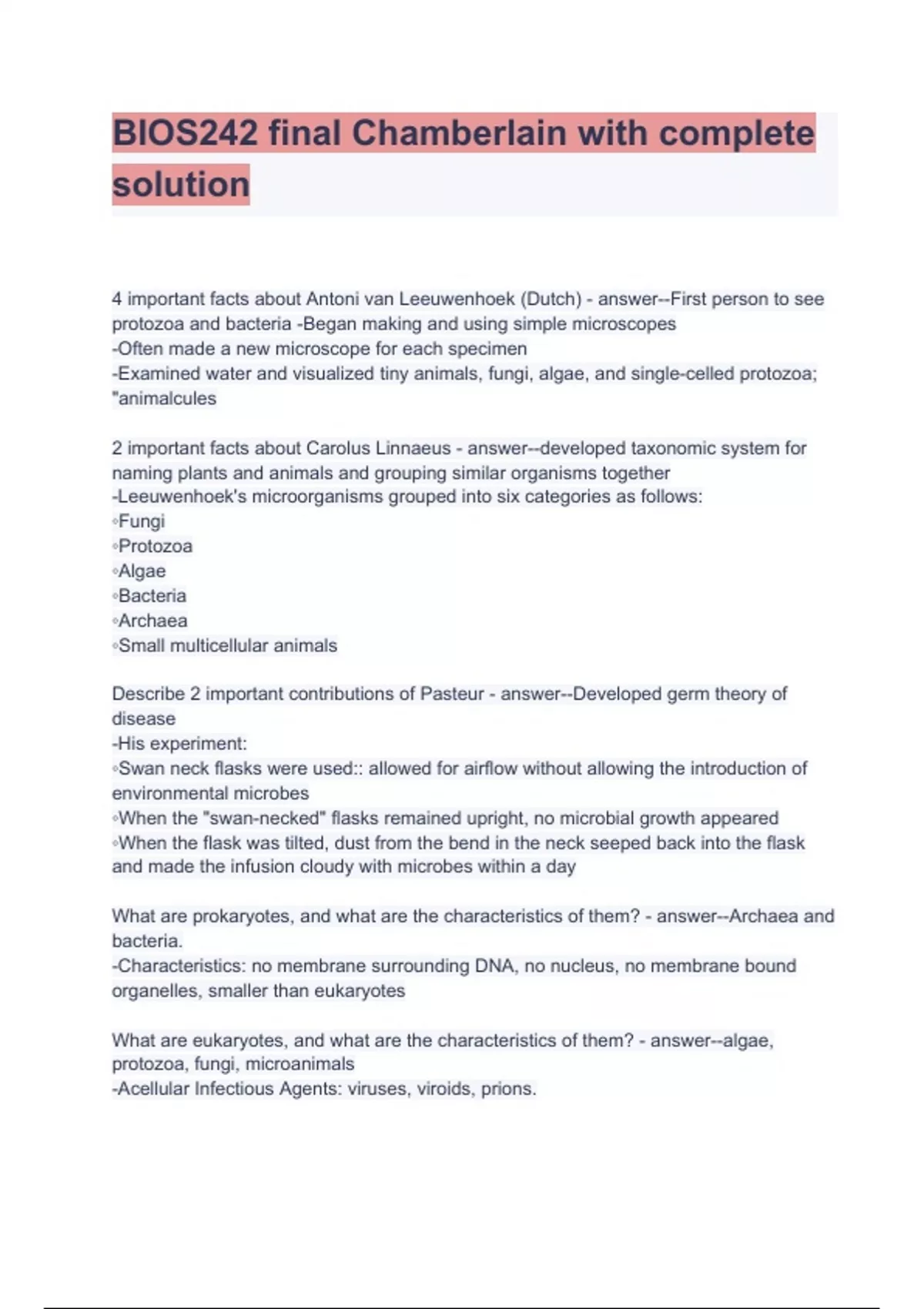 BIOS242 final Chamberlain with complete solution

4 important facts about Antoni van Leeuwenhoek (Dutch) - answer--First person to see protozoa and bacteria -Began making and using simple microscopes
-Often made a new microscope for each specimen
-Examined water and visualized tiny animals, fungi, algae, and single-celled protozoa; "animalcules

2 important facts about Carolus Linnaeus - answer--developed taxonomic system for naming plants and animals and grouping similar organisms together
-Leeuwenhoek's microorganisms grouped into six categories as follows:
◦Fungi
◦Protozoa
◦Algae
◦Bacteria
◦Archaea
◦Small multicellular animals

Describe 2 important contributions of Pasteur - answer--Developed germ theory of disease
-His experiment:
◦Swan neck flasks were used:: allowed for airflow without allowing the introduction of environmental microbes
◦When the "swan-necked" flasks remained upright, no microbial growth appeared
◦When the flask was tilted, dust from the bend in the neck seeped back into the flask and made the infusion cloudy with microbes within a day

What are prokaryotes, and what are the characteristics of them? - answer--Archaea and bacteria.
-Characteristics: no membrane surrounding DNA, no nucleus, no membrane bound organelles, smaller than eukaryotes

What are eukaryotes, and what are the characteristics of them? - answer--algae, protozoa, fungi, microanimals
-Acellular Infectious Agents: viruses, viroids, prions.